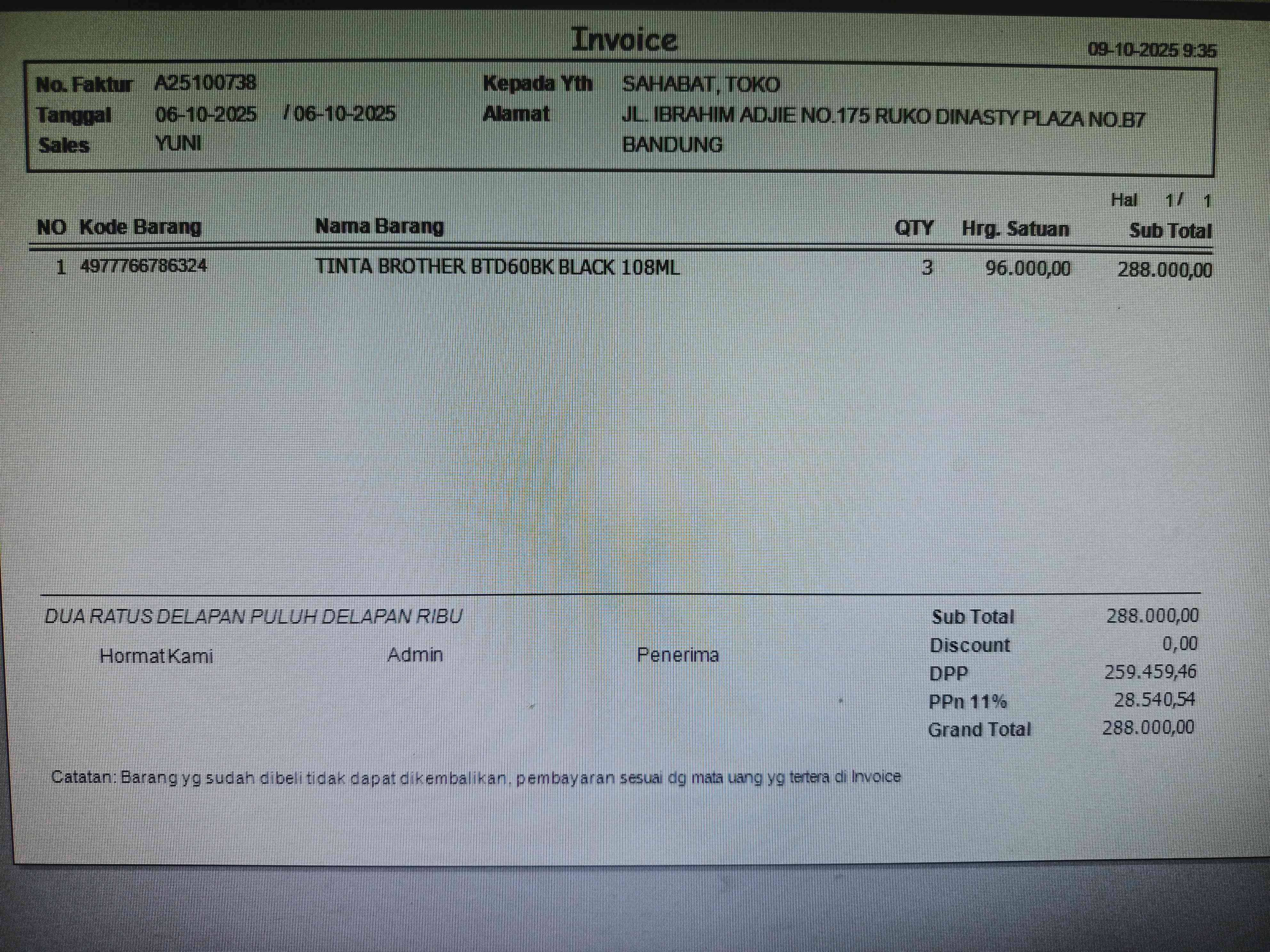 Invoice

09-10-2025 9:35

No. Faktur A25100738
Tanggal 06-10-2025 / 06-10-2025
Sales YUNI

Kepada Yth SAHABAT, TOKO
Alamat JL. IBRAHIM ADJIE NO.175 RUKO DINASTY PLAZA NO.B7 BANDUNG

Hal 1 / 1

| NO | Kode Barang | Nama Barang | QTY | Hrg. Satuan | Sub Total |
|---|---|---|---|---|---|
| 1 | 4977766786324 | TINTA BROTHER BTD60BK BLACK 108ML | 3 | 96.000,00 | 288.000,00 |

DUA RATUS DELAPAN PULUH DELAPAN RIBU

Hormat Kami    Admin    Penerima

| Sub Total | 288.000,00 |
|---|---|
| Discount | 0,00 |
| DPP | 259.459,46 |
| PPn 11% | 28.540,54 |
| Grand Total | 288.000,00 |

Catatan: Barang yg sudah dibeli tidak dapat dikembalikan, pembayaran sesuai dg mata uang yg tertera di Invoice